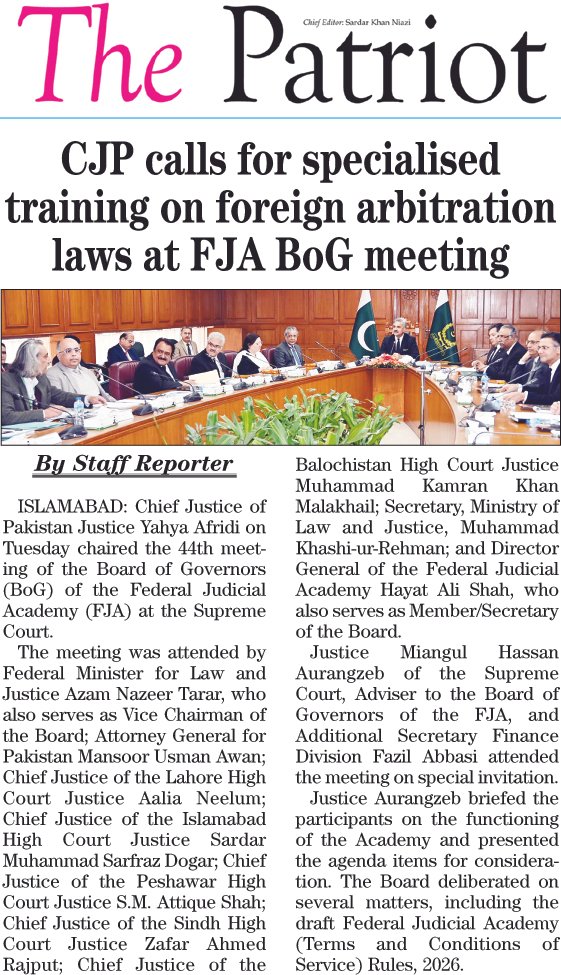 The Patriot

Chief Editor: Sardar Khan Niazi

CJP calls for specialised training on foreign arbitration laws at FJA BoG meeting

By Staff Reporter

ISLAMABAD: Chief Justice of Pakistan Justice Yahya Afridi on Tuesday chaired the 44th meeting of the Board of Governors (BoG) of the Federal Judicial Academy (FJA) at the Supreme Court.

The meeting was attended by Federal Minister for Law and Justice Azam Nazeer Tarar, who also serves as Vice Chairman of the Board; Attorney General for Pakistan Mansoor Usman Awan; Chief Justice of the Lahore High Court Justice Aalia Neelum; Chief Justice of the Islamabad High Court Justice Sardar Muhammad Sarfraz Dogar; Chief Justice of the Peshawar High Court Justice S.M. Attique Shah; Chief Justice of the Sindh High Court Justice Zafar Ahmed Rajput; Chief Justice of the Balochistan High Court Justice Muhammad Kamran Khan Malakhail; Secretary, Ministry of Law and Justice, Muhammad Khashi-ur-Rehman; and Director General of the Federal Judicial Academy Hayat Ali Shah, who also serves as Member/Secretary of the Board.

Justice Miangul Hassan Aurangzeb of the Supreme Court, Adviser to the Board of Governors of the FJA, and Additional Secretary Finance Division Fazil Abbasi attended the meeting on special invitation.

Justice Aurangzeb briefed the participants on the functioning of the Academy and presented the agenda items for consideration. The Board deliberated on several matters, including the draft Federal Judicial Academy (Terms and Conditions of Service) Rules, 2026.